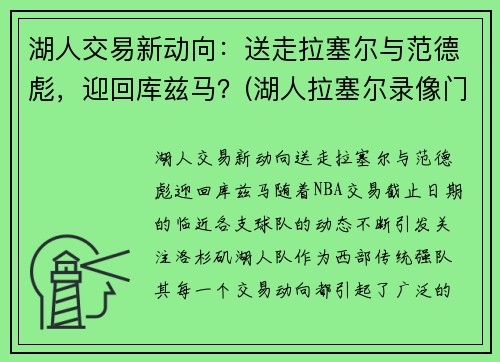 湖人交易新动向：送走拉塞尔与范德彪，迎回库兹马？(湖人拉塞尔录像门

湖人交易新动向送走拉塞尔与范德彪迎回库兹马随着NBA交易截止日期的临近各支球队的动态不断引发关注洛杉矶湖人队作为西部传统强队其每一个交易动向都引起了广泛的